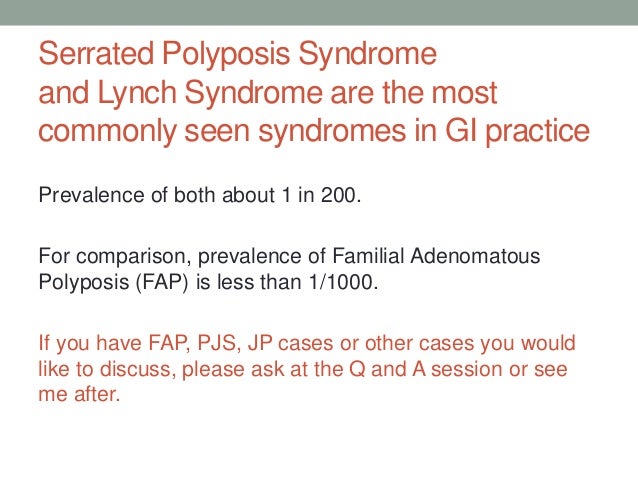 Serrated Polyposis Syndrome and Lynch Syndrome are the most commonly seen syndromes in GI practice

Prevalence of both about 1 in 200.

For comparison, prevalence of Familial Adenomatous Polyposis (FAP) is less than 1/1000.

If you have FAP, PJS, JP cases or other cases you would like to discuss, please ask at the Q and A session or see me after.